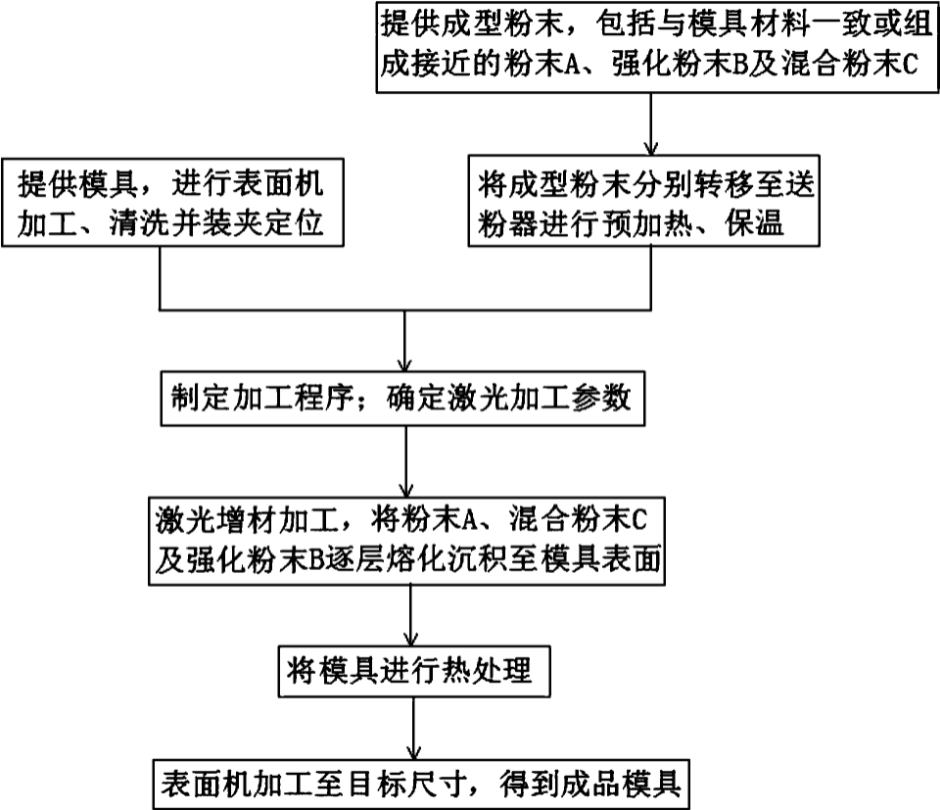 提供成型粉末，包括与模具材料一致或组成接近的粉末A、强化粉末B及混合粉末C

提供模具，进行表面机加工、清洗并装夹定位

将成型粉末分别转移至送粉器进行预加热、保温

制定加工程序；确定激光加工参数

激光增材加工，将粉末A、混合粉末C及强化粉末B逐层熔化沉积至模具表面

将模具进行热处理

表面机加工至目标尺寸，得到成品模具